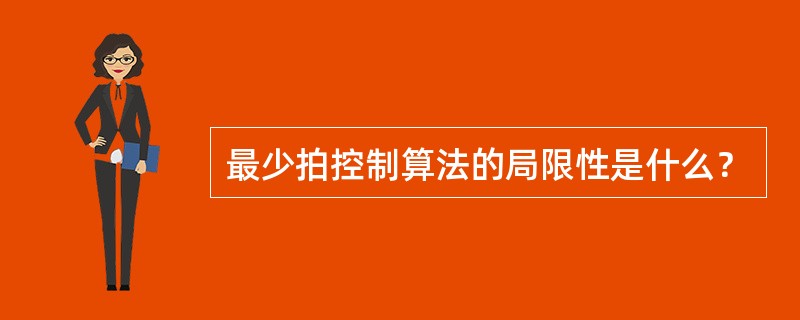 最少拍控制算法的局限性是什么？